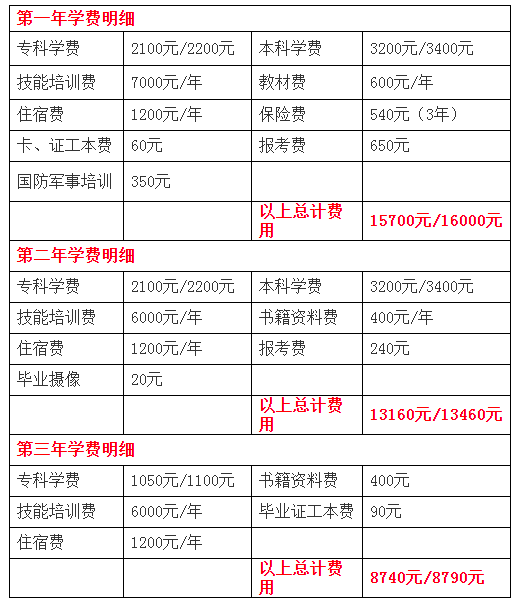 | 第一年学费明细 | | | |
|---|---|---|---|
| 专科学费 | 2100元/2200元 | 本科学费 | 3200元/3400元 |
| 技能培训费 | 7000元/年 | 教材费 | 600元/年 |
| 住宿费 | 1200元/年 | 保险费 | 540元（3年） |
| 卡、证工本费 | 60元 | 报考费 | 650元 |
| 国防军事培训 | 350元 | | |
| | | 以上总计费用 | 15700元/16000元 |
| 第二年学费明细 | | | |
| 专科学费 | 2100元/2200元 | 本科学费 | 3200元/3400元 |
| 技能培训费 | 6000元/年 | 书籍资料费 | 400元/年 |
| 住宿费 | 1200元/年 | 报考费 | 240元 |
| 毕业摄像 | 20元 | | |
| | | 以上总计费用 | 13160元/13460元 |
| 第三年学费明细 | | | |
| 专科学费 | 1050元/1100元 | 书籍资料费 | 400元 |
| 技能培训费 | 6000元/年 | 毕业证工本费 | 90元 |
| 住宿费 | 1200元/年 | | |
| | | 以上总计费用 | 8740元/8790元 |